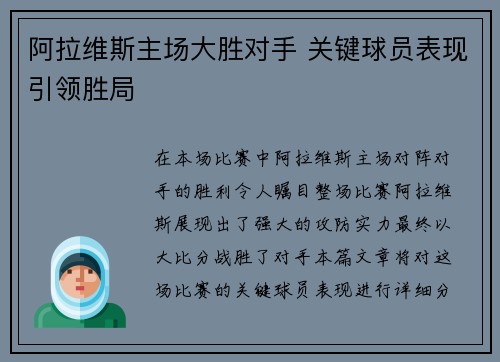 阿拉维斯主场大胜对手 关键球员表现引领胜局

在本场比赛中阿拉维斯主场对阵对手的胜利令人瞩目整场比赛阿拉维斯展现出了强大的攻防实力最终以大比分战胜了对手本篇文章将对这场比赛的关键球员表现进行详细分